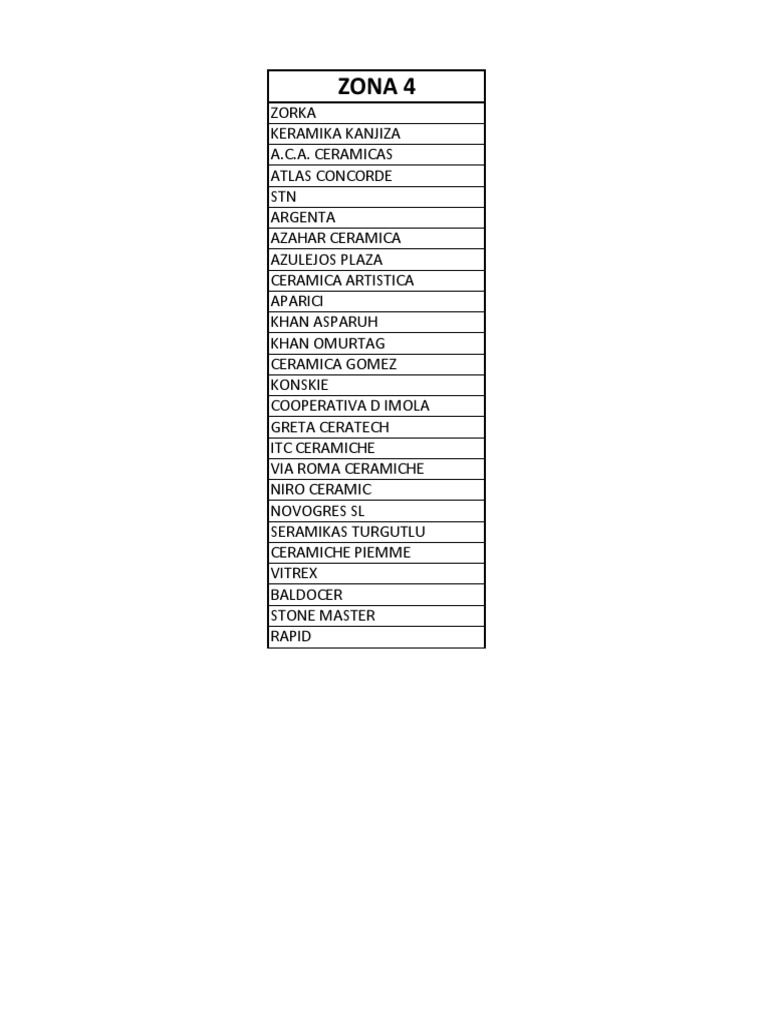 | ZONA 4 |
|---|
| ZORKA |
| KERAMIKA KANJIZA |
| A.C.A. CERAMICAS |
| ATLAS CONCORDE |
| STN |
| ARGENTA |
| AZAHAR CERAMICA |
| AZULEJOS PLAZA |
| CERAMICA ARTISTICA |
| APARICI |
| KHAN ASPARUH |
| KHAN OMURTAG |
| CERAMICA GOMEZ |
| KONSKIE |
| COOPERATIVA D IMOLA |
| GRETA CERATECH |
| ITC CERAMICHE |
| VIA ROMA CERAMICHE |
| NIRO CERAMIC |
| NOVOGRES SL |
| SERAMIKAS TURGUTLU |
| CERAMICHE PIEMME |
| VITREX |
| BALDOCER |
| STONE MASTER |
| RAPID |